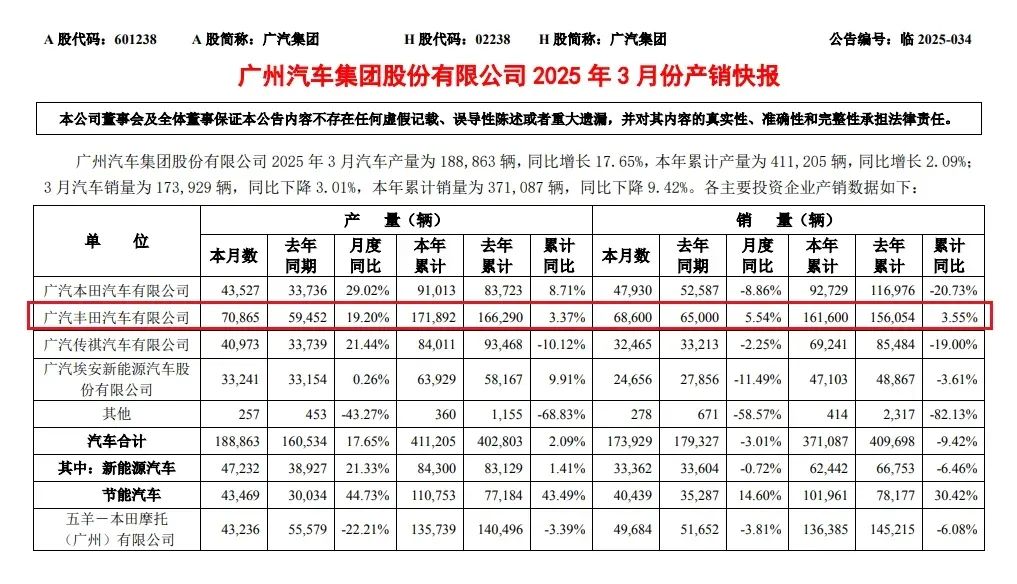 A 股代码：601238　A 股简称：广汽集团　H 股代码：02238　H 股简称：广汽集团　公告编号：临 2025-034

广州汽车集团股份有限公司 2025 年 3 月份产销快报

本公司董事会及全体董事保证本公告内容不存在任何虚假记载、误导性陈述或者重大遗漏，并对其内容的真实性、准确性和完整性承担法律责任。

广州汽车集团股份有限公司 2025 年 3 月汽车产量为 188,863 辆，同比增长 17.65%，本年累计产量为 411,205 辆，同比增长 2.09%；3 月汽车销量为 173,929 辆，同比下降 3.01%，本年累计销量为 371,087 辆，同比下降 9.42%。各主要投资企业产销数据如下：

| 单　位 | 产　量（辆） | | | | | | 销　量（辆） | | | | | |
|---|---|---|---|---|---|---|---|---|---|---|---|---|
| | 本月数 | 去年同期 | 月度同比 | 本年累计 | 去年累计 | 累计同比 | 本月数 | 去年同期 | 月度同比 | 本年累计 | 去年累计 | 累计同比 |
| 广汽本田汽车有限公司 | 43,527 | 33,736 | 29.02% | 91,013 | 83,723 | 8.71% | 47,930 | 52,587 | -8.86% | 92,729 | 116,976 | -20.73% |
| 广汽丰田汽车有限公司 | 70,865 | 59,452 | 19.20% | 171,892 | 166,290 | 3.37% | 68,600 | 65,000 | 5.54% | 161,600 | 156,054 | 3.55% |
| 广汽传祺汽车有限公司 | 40,973 | 33,739 | 21.44% | 84,011 | 93,468 | -10.12% | 32,465 | 33,213 | -2.25% | 69,241 | 85,484 | -19.00% |
| 广汽埃安新能源汽车股份有限公司 | 33,241 | 33,154 | 0.26% | 63,929 | 58,167 | 9.91% | 24,656 | 27,856 | -11.49% | 47,103 | 48,867 | -3.61% |
| 其他 | 257 | 453 | -43.27% | 360 | 1,155 | -68.83% | 278 | 671 | -58.57% | 414 | 2,317 | -82.13% |
| 汽车合计 | 188,863 | 160,534 | 17.65% | 411,205 | 402,803 | 2.09% | 173,929 | 179,327 | -3.01% | 371,087 | 409,698 | -9.42% |
| 其中：新能源汽车 | 47,232 | 38,927 | 21.33% | 84,300 | 83,129 | 1.41% | 33,362 | 33,604 | -0.72% | 62,442 | 66,753 | -6.46% |
| 节能汽车 | 43,469 | 30,034 | 44.73% | 110,753 | 77,184 | 43.49% | 40,439 | 35,287 | 14.60% | 101,961 | 78,177 | 30.42% |
| 五羊－本田摩托（广州）有限公司 | 43,236 | 55,579 | -22.21% | 135,739 | 140,496 | -3.39% | 49,684 | 51,652 | -3.81% | 136,385 | 145,215 | -6.08% |